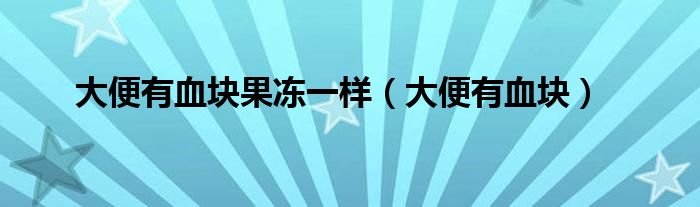 大便有血块果冻一样（大便有血块）